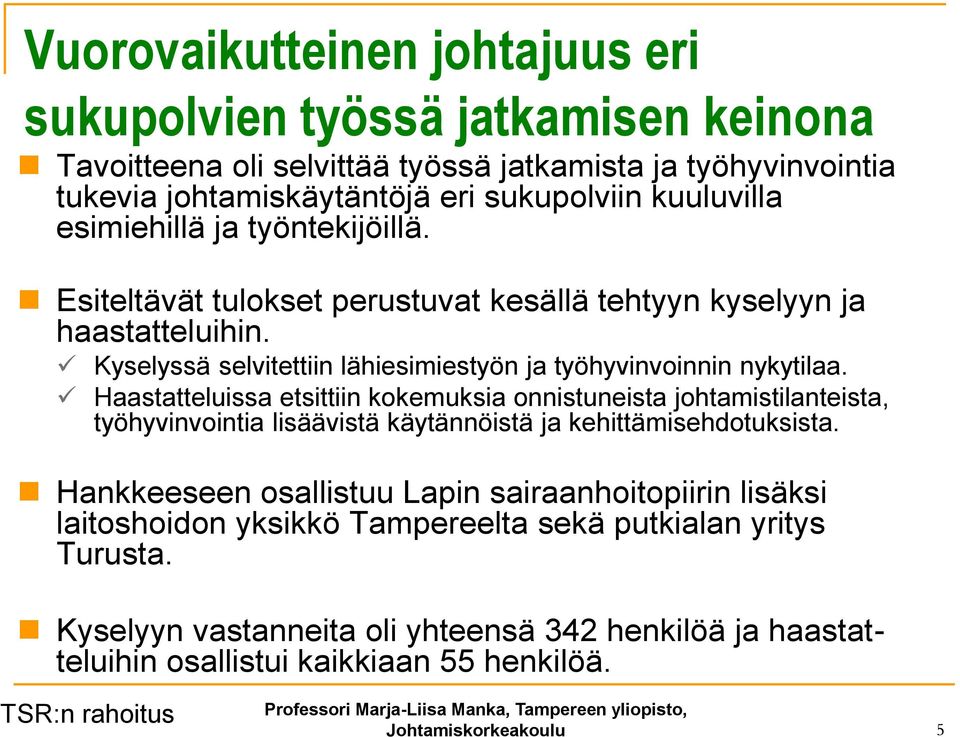 Vuorovaikutteinen johtajuus eri sukupolvien työssä jatkamisen keinona

Tavoitteena oli selvittää työssä jatkamista ja työhyvinvointia tukevia johtamiskäytäntöjä eri sukupolviin kuuluvilla esimiehillä ja työntekijöillä.

Esiteltävät tulokset perustuvat kesällä tehtyyn kyselyyn ja haastatteluihin.

✓ Kyselyssä selvitettiin lähiesimiestyön ja työhyvinvoinnin nykytilaa.

✓ Haastatteluissa etsittiin kokemuksia onnistuneista johtamistilanteista, työhyvinvointia lisäävistä käytännöistä ja kehittämisehdotuksista.

Hankkeeseen osallistuu Lapin sairaanhoitopiirin lisäksi laitoshoidon yksikkö Tampereelta sekä putkialan yritys Turusta.

Kyselyyn vastanneita oli yhteensä 342 henkilöä ja haastatteluihin osallistui kaikkiaan 55 henkilöä.

TSR:n rahoitus

Professori Marja-Liisa Manka, Tampereen yliopisto, Johtamiskorkeakoulu

5